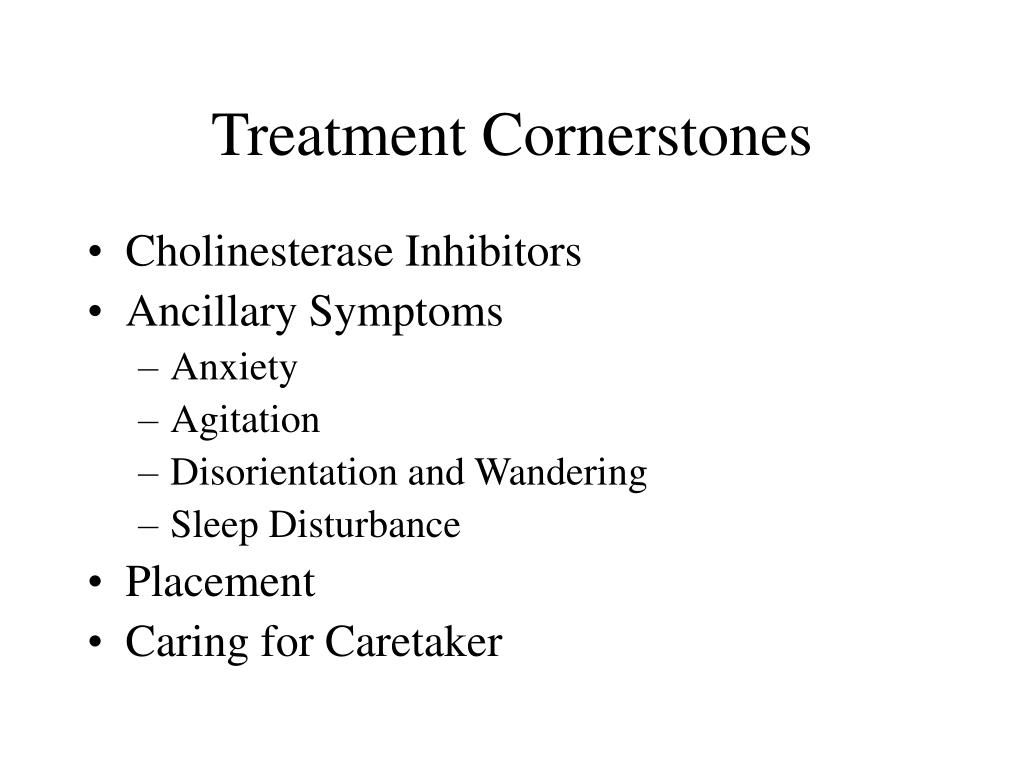 Treatment Cornerstones

• Cholinesterase Inhibitors
• Ancillary Symptoms
– Anxiety
– Agitation
– Disorientation and Wandering
– Sleep Disturbance
• Placement
• Caring for Caretaker